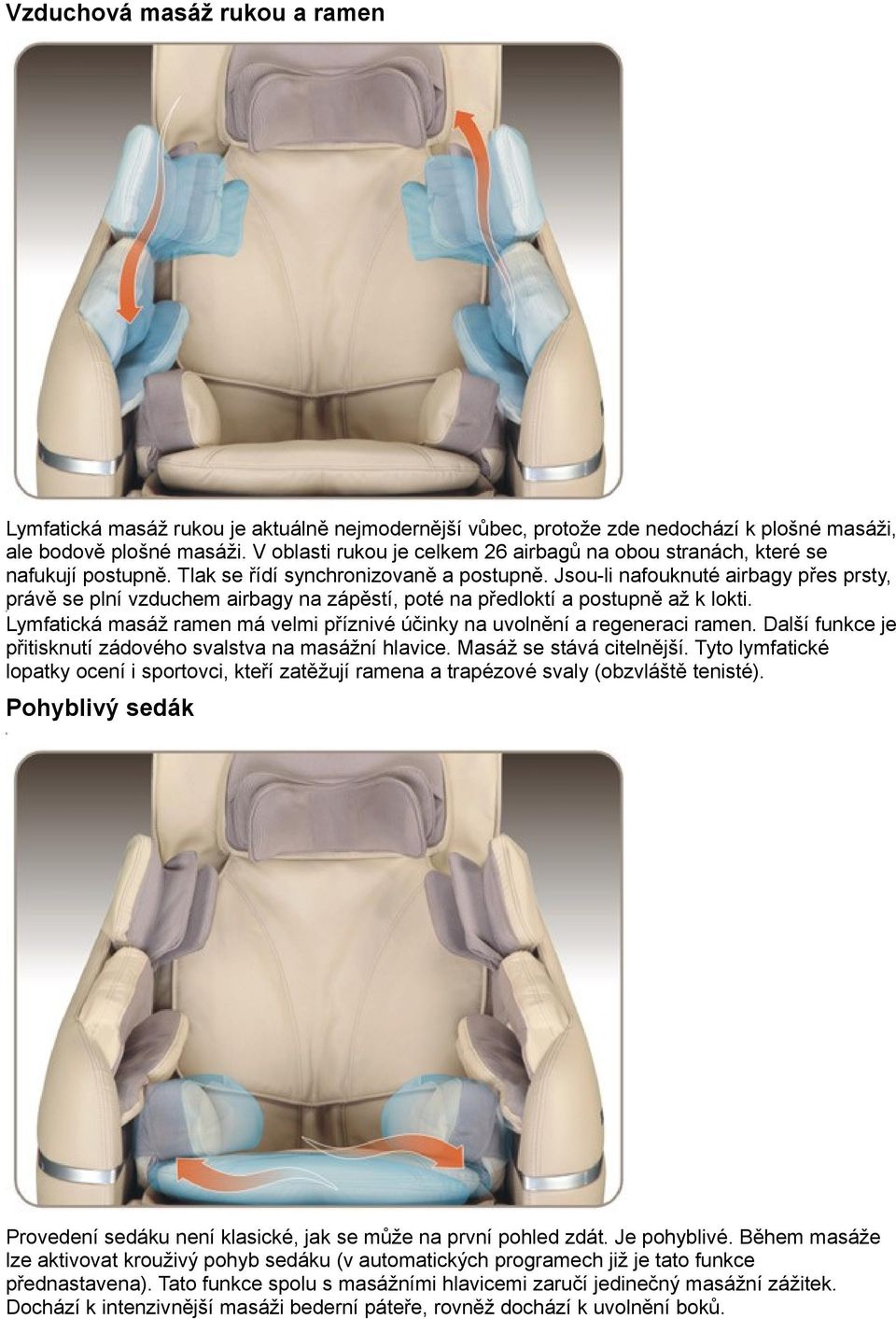 Vzduchová masáž rukou a ramen

Lymfatická masáž rukou je aktuálně nejmodernější vůbec, protože zde nedochází k plošné masáži, ale bodově plošné masáži. V oblasti rukou je celkem 26 airbagů na obou stranách, které se nafukují postupně. Tlak se řídí synchronizovaně a postupně. Jsou-li nafouknuté airbagy přes prsty, právě se plní vzduchem airbagy na zápěstí, poté na předloktí a postupně až k lokti. Lymfatická masáž ramen má velmi příznivé účinky na uvolnění a regeneraci ramen. Další funkce je přitisknutí zádového svalstva na masážní hlavice. Masáž se stává citelnější. Tyto lymfatické lopatky ocení i sportovci, kteří zatěžují ramena a trapézové svaly (obzvláště tenisté).

Pohyblivý sedák

Provedení sedáku není klasické, jak se může na první pohled zdát. Je pohyblivé. Během masáže lze aktivovat krouživý pohyb sedáku (v automatických programech již je tato funkce přednastavena). Tato funkce spolu s masážními hlavicemi zaručí jedinečný masážní zážitek. Dochází k intenzivnější masáži bederní páteře, rovněž dochází k uvolnění boků.